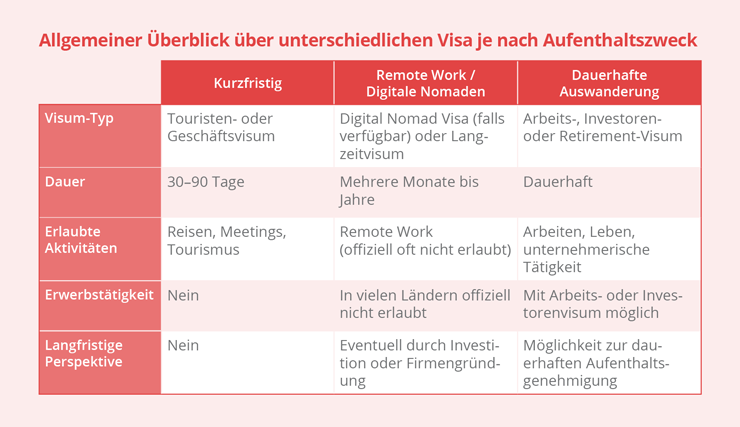 Allgemeiner Überblick über unterschiedlichen Visa je nach Aufenthaltszweck

| | Kurzfristig | Remote Work / Digitale Nomaden | Dauerhafte Auswanderung |
|---|---|---|---|
| Visum-Typ | Touristen- oder Geschäftsvisum | Digital Nomad Visa (falls verfügbar) oder Langzeitvisum | Arbeits-, Investoren- oder Retirement-Visum |
| Dauer | 30–90 Tage | Mehrere Monate bis Jahre | Dauerhaft |
| Erlaubte Aktivitäten | Reisen, Meetings, Tourismus | Remote Work (offiziell oft nicht erlaubt) | Arbeiten, Leben, unternehmerische Tätigkeit |
| Erwerbstätigkeit | Nein | In vielen Ländern offiziell nicht erlaubt | Mit Arbeits- oder Investorenvisum möglich |
| Langfristige Perspektive | Nein | Eventuell durch Investition oder Firmengründung | Möglichkeit zur dauerhaften Aufenthaltsgenehmigung |